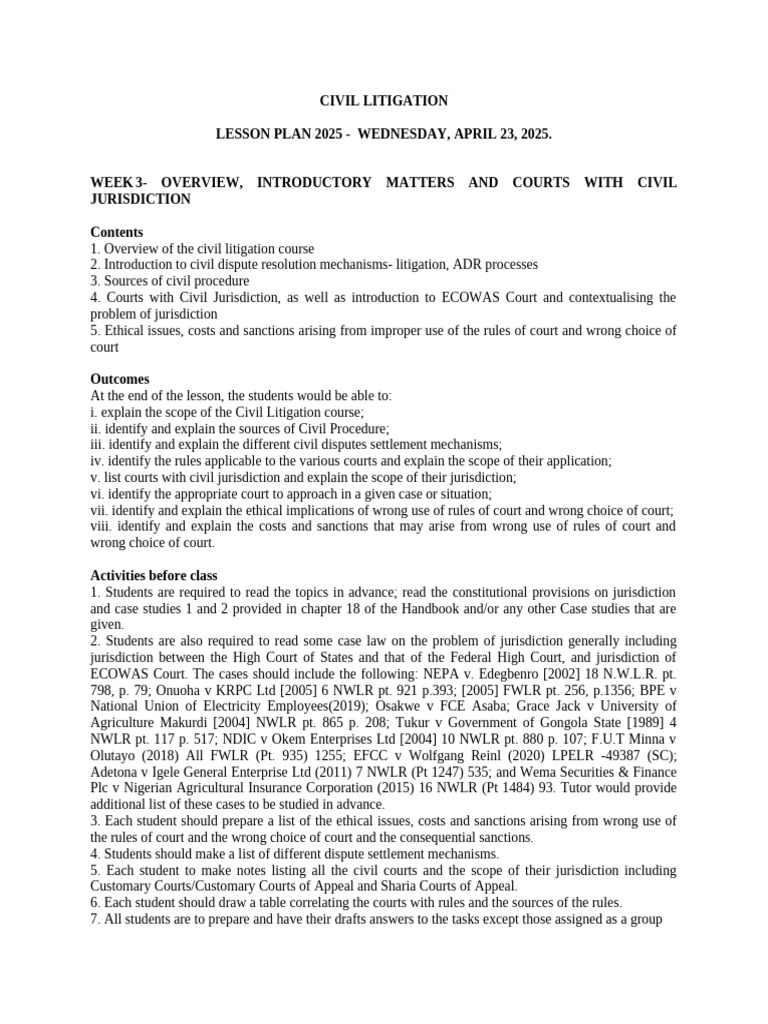 CIVIL LITIGATION

LESSON PLAN 2025 - WEDNESDAY, APRIL 23, 2025.

WEEK 3- OVERVIEW, INTRODUCTORY MATTERS AND COURTS WITH CIVIL JURISDICTION

Contents
1. Overview of the civil litigation course
2. Introduction to civil dispute resolution mechanisms- litigation, ADR processes
3. Sources of civil procedure
4. Courts with Civil Jurisdiction, as well as introduction to ECOWAS Court and contextualising the problem of jurisdiction
5. Ethical issues, costs and sanctions arising from improper use of the rules of court and wrong choice of court

Outcomes
At the end of the lesson, the students would be able to:
i. explain the scope of the Civil Litigation course;
ii. identify and explain the sources of Civil Procedure;
iii. identify and explain the different civil disputes settlement mechanisms;
iv. identify the rules applicable to the various courts and explain the scope of their application;
v. list courts with civil jurisdiction and explain the scope of their jurisdiction;
vi. identify the appropriate court to approach in a given case or situation;
vii. identify and explain the ethical implications of wrong use of rules of court and wrong choice of court;
viii. identify and explain the costs and sanctions that may arise from wrong use of rules of court and wrong choice of court.

Activities before class
1. Students are required to read the topics in advance; read the constitutional provisions on jurisdiction and case studies 1 and 2 provided in chapter 18 of the Handbook and/or any other Case studies that are given.
2. Students are also required to read some case law on the problem of jurisdiction generally including jurisdiction between the High Court of States and that of the Federal High Court, and jurisdiction of ECOWAS Court. The cases should include the following: NEPA v. Edegbenro [2002] 18 N.W.L.R. pt. 798, p. 79; Onuoha v KRPC Ltd [2005] 6 NWLR pt. 921 p.393; [2005] FWLR pt. 256, p.1356; BPE v National Union of Electricity Employees(2019); Osakwe v FCE Asaba; Grace Jack v University of Agriculture Makurdi [2004] NWLR pt. 865 p. 208; Tukur v Government of Gongola State [1989] 4 NWLR pt. 117 p. 517; NDIC v Okem Enterprises Ltd [2004] 10 NWLR pt. 880 p. 107; F.U.T Minna v Olutayo (2018) All FWLR (Pt. 935) 1255; EFCC v Wolfgang Reinl (2020) LPELR -49387 (SC); Adetona v Igele General Enterprise Ltd (2011) 7 NWLR (Pt 1247) 535; and Wema Securities & Finance Plc v Nigerian Agricultural Insurance Corporation (2015) 16 NWLR (Pt 1484) 93. Tutor would provide additional list of these cases to be studied in advance.
3. Each student should prepare a list of the ethical issues, costs and sanctions arising from wrong use of the rules of court and the wrong choice of court and the consequential sanctions.
4. Students should make a list of different dispute settlement mechanisms.
5. Each student to make notes listing all the civil courts and the scope of their jurisdiction including Customary Courts/Customary Courts of Appeal and Sharia Courts of Appeal.
6. Each student should draw a table correlating the courts with rules and the sources of the rules.
7. All students are to prepare and have their drafts answers to the tasks except those assigned as a group